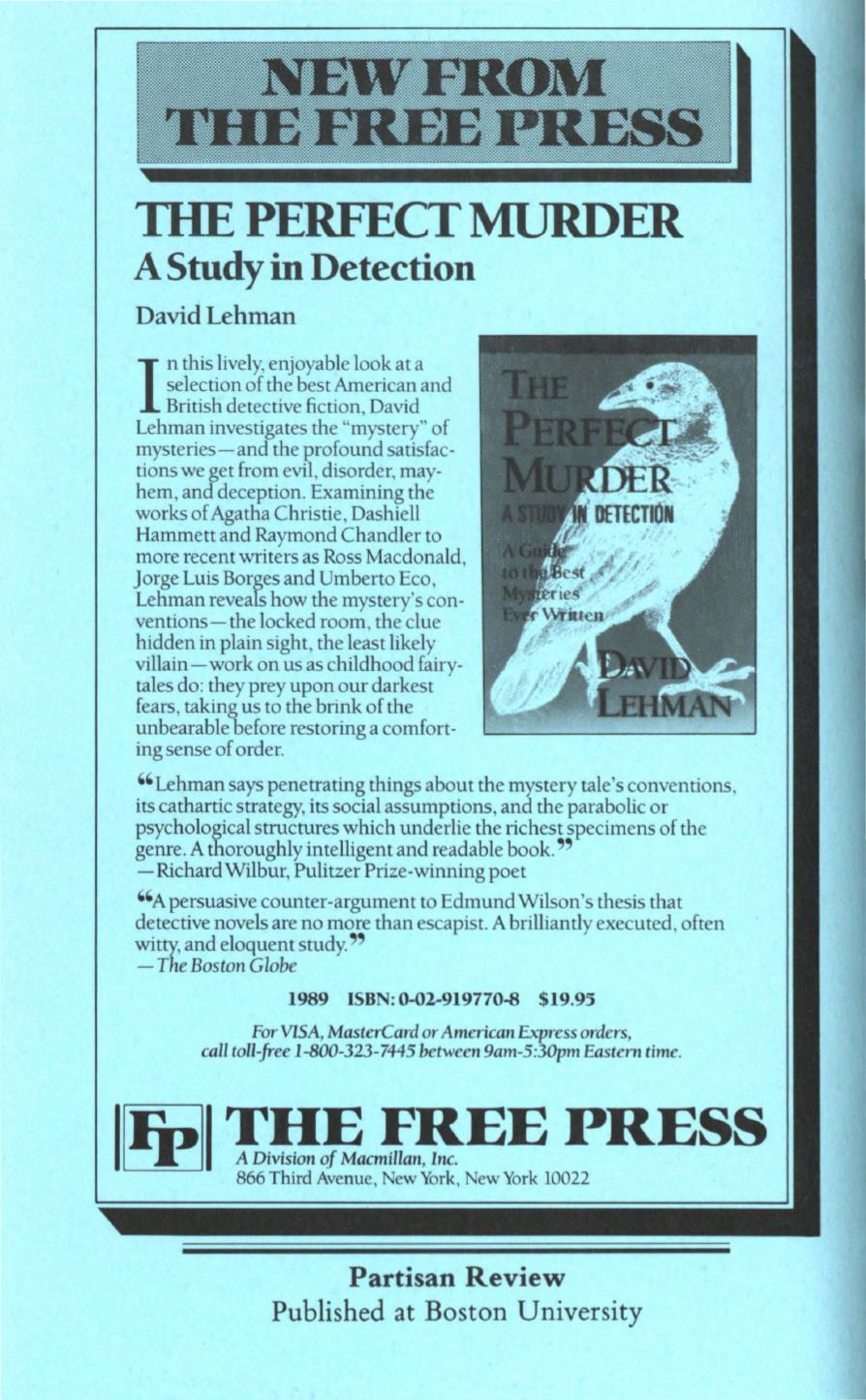 NEW FROM THE FREE PRESS

THE PERFECT MURDER
A Study in Detection

David Lehman

In this lively, enjoyable look at a selection of the best American and British detective fiction, David Lehman investigates the "mystery" of mysteries—and the profound satisfactions we get from evil, disorder, mayhem, and deception. Examining the works of Agatha Christie, Dashiell Hammett and Raymond Chandler to more recent writers as Ross Macdonald, Jorge Luis Borges and Umberto Eco, Lehman reveals how the mystery's conventions—the locked room, the clue hidden in plain sight, the least likely villain—work on us as childhood fairytales do: they prey upon our darkest fears, taking us to the brink of the unbearable before restoring a comforting sense of order.

THE PERFECT MURDER
A STUDY IN DETECTION
A Guide to the Best Mysteries Ever Written
DAVID LEHMAN

"Lehman says penetrating things about the mystery tale's conventions, its cathartic strategy, its social assumptions, and the parabolic or psychological structures which underlie the richest specimens of the genre. A thoroughly intelligent and readable book."
—Richard Wilbur, Pulitzer Prize-winning poet

"A persuasive counter-argument to Edmund Wilson's thesis that detective novels are no more than escapist. A brilliantly executed, often witty, and eloquent study."
—The Boston Globe

1989 ISBN: 0-02-919770-8 $19.95

For VISA, MasterCard or American Express orders, call toll-free 1-800-323-7445 between 9am-5:30pm Eastern time.

FP THE FREE PRESS
A Division of Macmillan, Inc.
866 Third Avenue, New York, New York 10022

Partisan Review
Published at Boston University